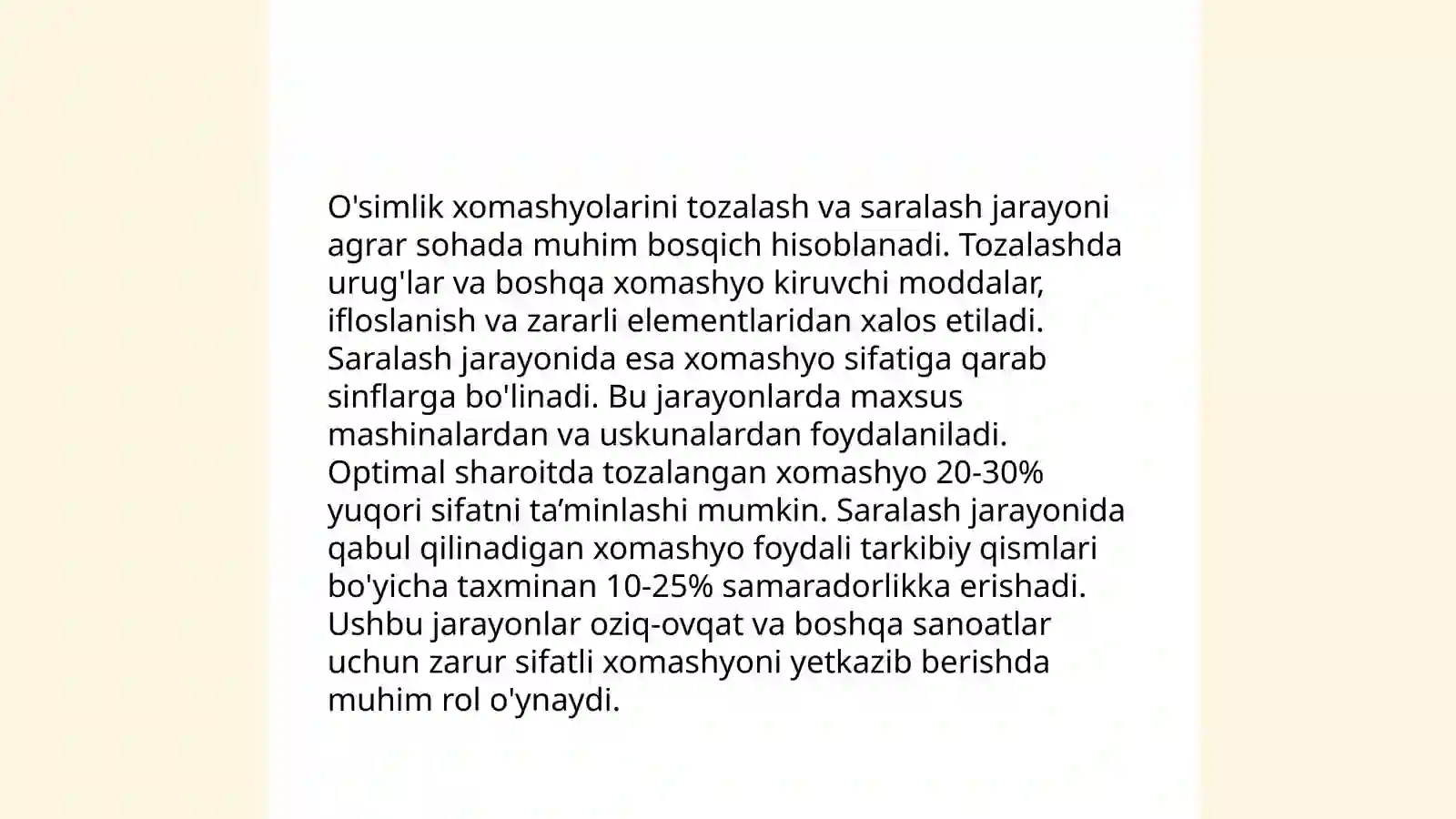 O'simlik xomashyolarini tozalash va saralash jarayoni agrar sohada muhim bosqich hisoblanadi. Tozalashda urug'lar va boshqa xomashyo kiruvchi moddalar, ifloslanish va zararli elementlaridan xalos etiladi. Saralash jarayonida esa xomashyo sifatiga qarab sinflarga bo'linadi. Bu jarayonlarda maxsus mashinalardan va uskunalardan foydalaniladi. Optimal sharoitda tozalangan xomashyo 20-30% yuqori sifatni ta’minlashi mumkin. Saralash jarayonida qabul qilinadigan xomashyo foydali tarkibiy qismlari bo'yicha taxminan 10-25% samaradorlikka erishadi. Ushbu jarayonlar oziq-ovqat va boshqa sanoatlar uchun zarur sifatli xomashyoni yetkazib berishda muhim rol o'ynaydi.